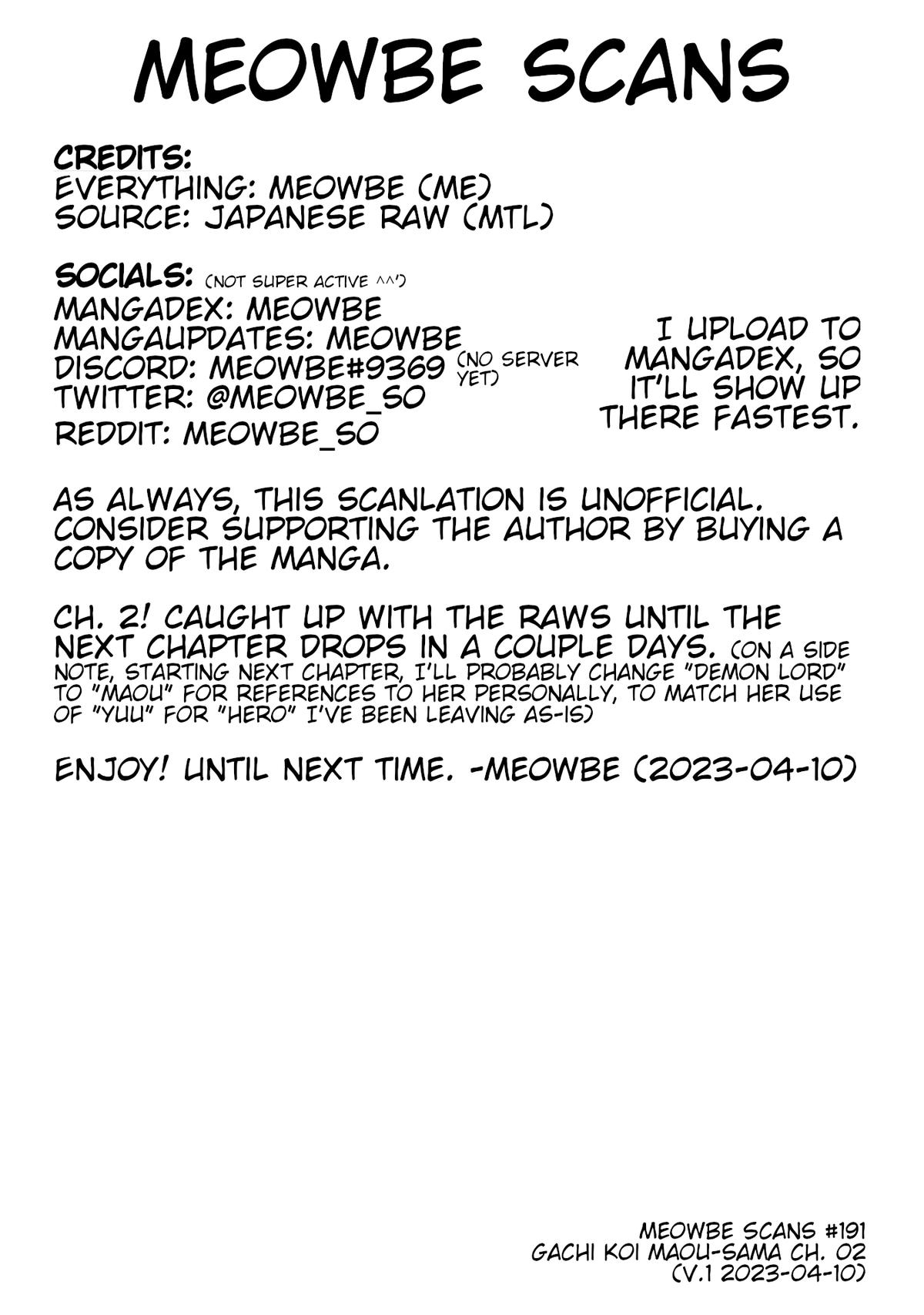 MEOWBE SCANS

CREDITS:
EVERYTHING: MEOWBE (ME)
SOURCE: JAPANESE RAW (MTL)

SOCIALS: (NOT SUPER ACTIVE ^^')
MANGADEX: MEOWBE
MANGAUPDATES: MEOWBE
DISCORD: MEOWBE#9369 (NO SERVER YET)
TWITTER: @MEOWBE_SO
REDDIT: MEOWBE_SO

I UPLOAD TO MANGADEX, SO IT'LL SHOW UP THERE FASTEST.

AS ALWAYS, THIS SCANLATION IS UNOFFICIAL. CONSIDER SUPPORTING THE AUTHOR BY BUYING A COPY OF THE MANGA.

CH. 2! CAUGHT UP WITH THE RAWS UNTIL THE NEXT CHAPTER DROPS IN A COUPLE DAYS. (ON A SIDE NOTE, STARTING NEXT CHAPTER, I'LL PROBABLY CHANGE "DEMON LORD" TO "MAOU" FOR REFERENCES TO HER PERSONALLY, TO MATCH HER USE OF "YUU" FOR "HERO" I'VE BEEN LEAVING AS-IS)

ENJOY! UNTIL NEXT TIME. -MEOWBE (2023-04-10)

MEOWBE SCANS #191
GACHI KOI MAOU-SAMA CH. 02
(V.1 2023-04-10)